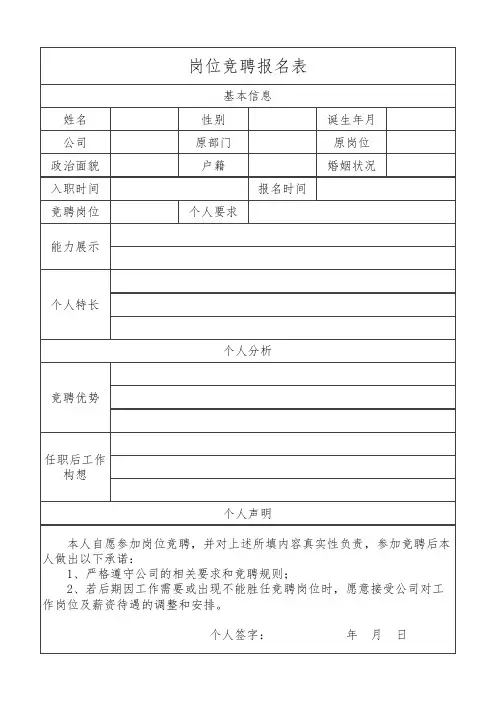 岗位竞聘报名表

基本信息

| 姓名 | | 性别 | | 诞生年月 | |
|---|---|---|---|---|---|
| 公司 | | 原部门 | | 原岗位 | |
| 政治面貌 | | 户籍 | | 婚姻状况 | |
| 入职时间 | | | 报名时间 | | |
| 竞聘岗位 | | 个人要求 | | | |
| 能力展示 | | | | | |
| 个人特长 | | | | | |

个人分析

| 竞聘优势 | |
|---|---|
| 任职后工作构想 | |

个人声明

本人自愿参加岗位竞聘，并对上述所填内容真实性负责，参加竞聘后本人做出以下承诺：

1、严格遵守公司的相关要求和竞聘规则；

2、若后期因工作需要或出现不能胜任竞聘岗位时，愿意接受公司对工作岗位及薪资待遇的调整和安排。

个人签字：　　　　年　月　日